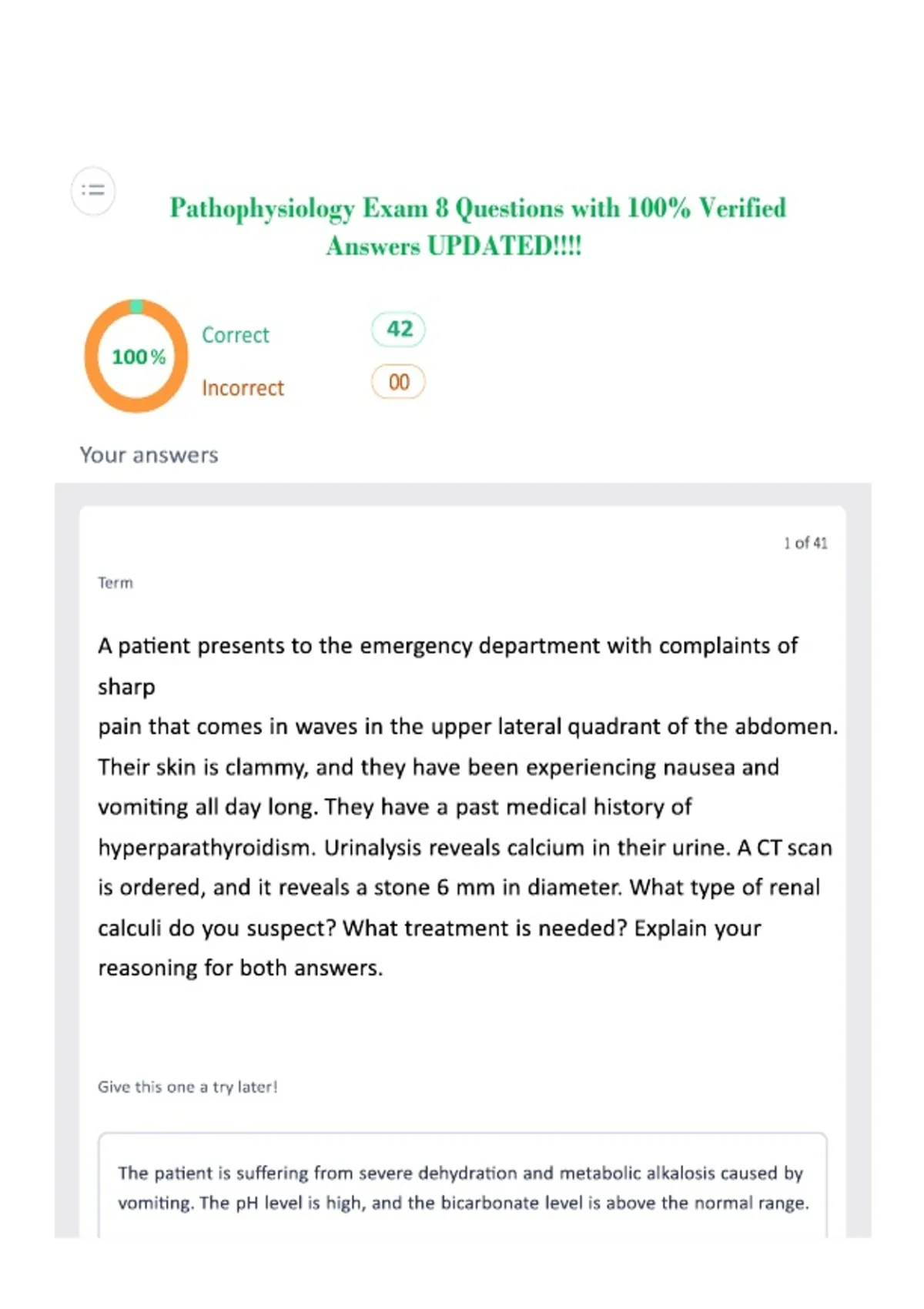 Pathophysiology Exam 8 Questions with 100% Verified Answers UPDATED!!!!

100%

Correct 42

Incorrect 00

Your answers

1 of 41

Term

A patient presents to the emergency department with complaints of sharp
pain that comes in waves in the upper lateral quadrant of the abdomen. Their skin is clammy, and they have been experiencing nausea and vomiting all day long. They have a past medical history of hyperparathyroidism. Urinalysis reveals calcium in their urine. A CT scan is ordered, and it reveals a stone 6 mm in diameter. What type of renal calculi do you suspect? What treatment is needed? Explain your reasoning for both answers.

Give this one a try later!

The patient is suffering from severe dehydration and metabolic alkalosis caused by vomiting. The pH level is high, and the bicarbonate level is above the normal range.